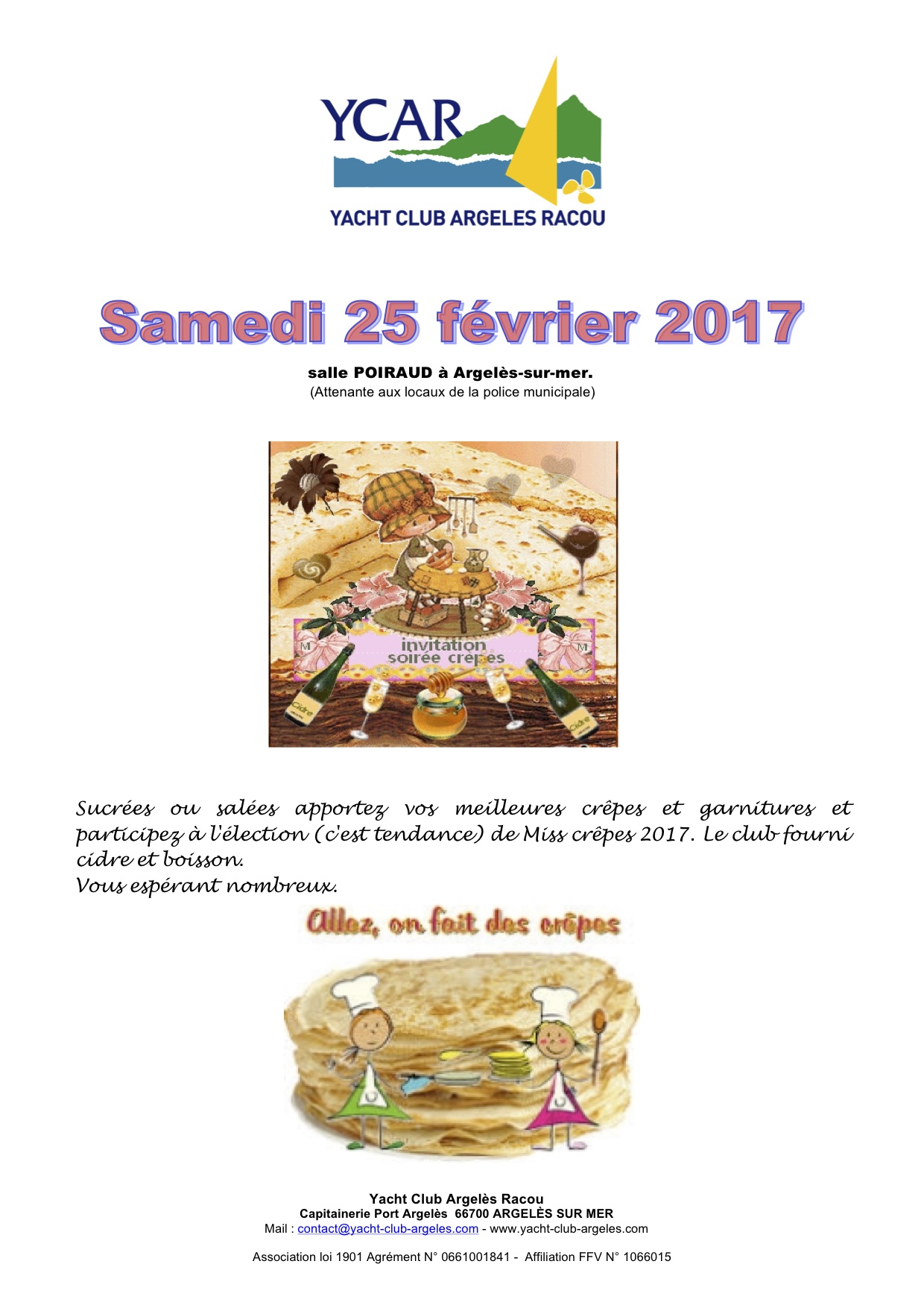 YCAR
YACHT CLUB ARGELES RACOU

Samedi 25 février 2017

salle POIRAUD à Argelès-sur-mer.
(Attenante aux locaux de la police municipale)

invitation
soirée crêpes

Cidre

Cidre

Sucrées ou salées apportez vos meilleures crêpes et garnitures et participez à l'élection (c'est tendance) de Miss crêpes 2017. Le club fourni cidre et boisson.
Vous espérant nombreux.

Allez, on fait des crêpes

Yacht Club Argelès Racou
Capitainerie Port Argelès 66700 ARGELÈS SUR MER
Mail : contact@yacht-club-argeles.com - www.yacht-club-argeles.com

Association loi 1901 Agrément N° 0661001841 - Affiliation FFV N° 1066015